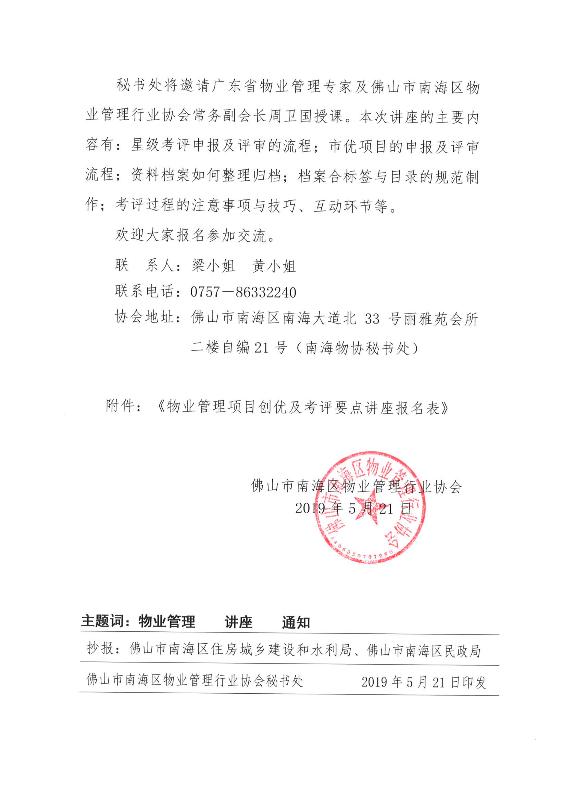 秘书处将邀请广东省物业管理专家及佛山市南海区物业管理行业协会常务副会长周卫国授课。本次讲座的主要内容有：星级考评申报及评审的流程；市优项目的申报及评审流程；资料档案如何整理归档；档案合标签与目录的规范制作；考评过程的注意事项与技巧、互动环节等。

欢迎大家报名参加交流。

联　系人：梁小姐　黄小姐

联系电话：0757－86332240

协会地址：佛山市南海区南海大道北 33 号丽雅苑会所二楼自编 21 号（南海物协秘书处）

附件：《物业管理项目创优及考评要点讲座报名表》

佛山市南海区物业管理行业协会
2019 年 5 月 21 日

佛山市南海区物业管理行业协会

主题词：物业管理　讲座　通知

抄报：佛山市南海区住房城乡建设和水利局、佛山市南海区民政局

佛山市南海区物业管理行业协会秘书处　2019 年 5 月 21 日印发